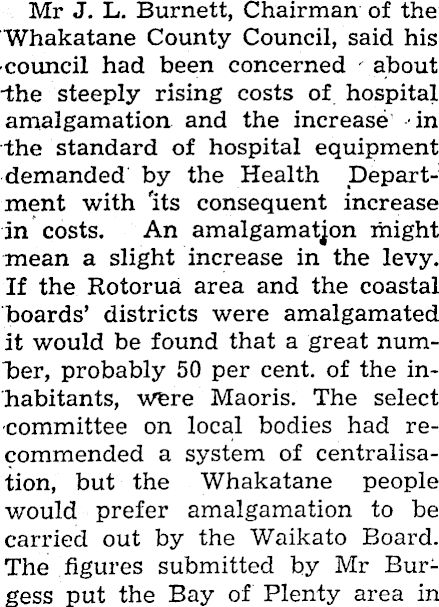 Mr J. L. Burnett, Chairman of the Whakatane County Council, said his council had been concerned about the steeply rising costs of hospital amalgamation and the increase in the standard of hospital equipment demanded by the Health Department with its consequent increase in costs. An amalgamation might mean a slight increase in the levy. If the Rotorua area and the coastal boards' districts were amalgamated it would be found that a great number, probably 50 per cent. of the inhabitants, were Maoris. The select committee on local bodies had recommended a system of centralisation, but the Whakatane people would prefer amalgamation to be carried out by the Waikato Board. The figures submitted by Mr Burgess put the Bay of Plenty area in